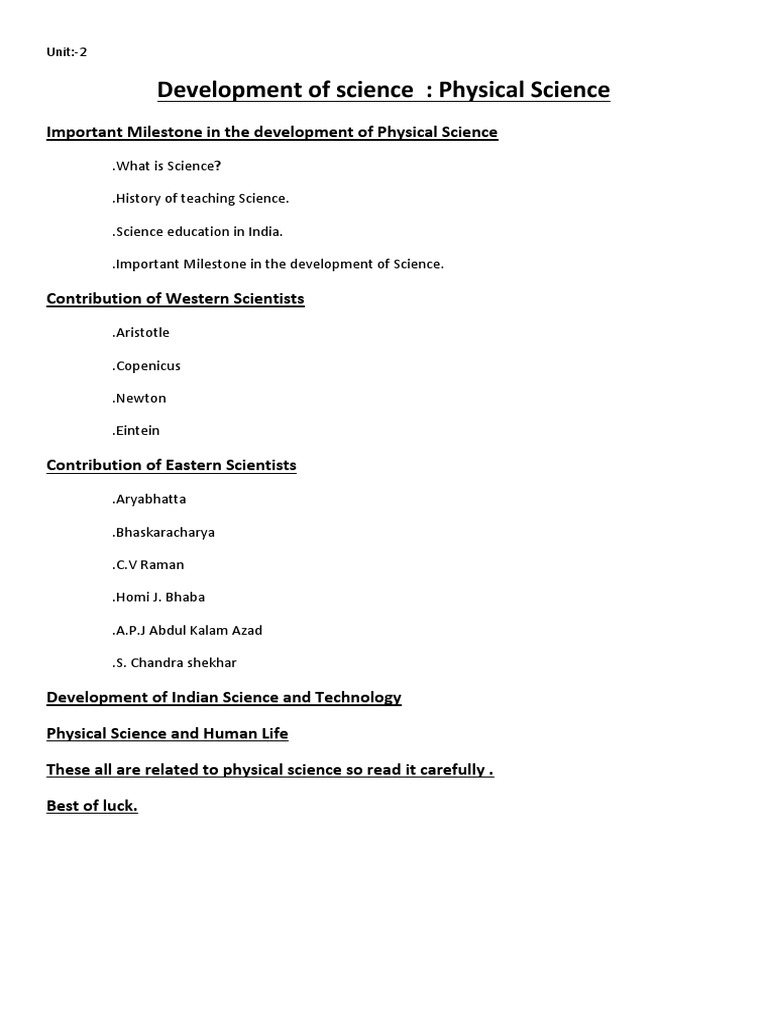 Unit:-2

Development of science : Physical Science

Important Milestone in the development of Physical Science

.What is Science?

.History of teaching Science.

.Science education in India.

.Important Milestone in the development of Science.

Contribution of Western Scientists

.Aristotle

.Copenicus

.Newton

.Eintein

Contribution of Eastern Scientists

.Aryabhatta

.Bhaskaracharya

.C.V Raman

.Homi J. Bhaba

.A.P.J Abdul Kalam Azad

.S. Chandra shekhar

Development of Indian Science and Technology

Physical Science and Human Life

These all are related to physical science so read it carefully .

Best of luck.